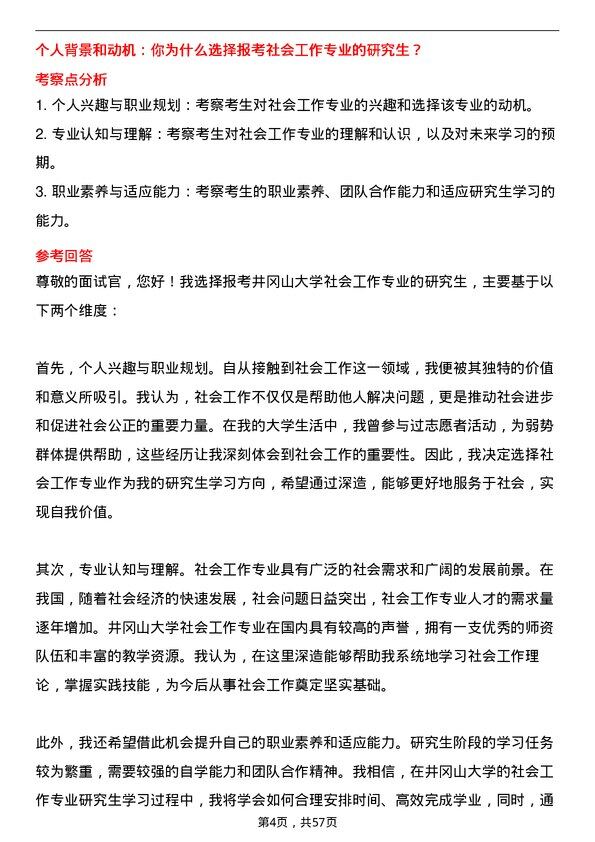 个人背景和动机：你为什么选择报考社会工作专业的研究生？

考察点分析

1. 个人兴趣与职业规划：考察考生对社会工作专业的兴趣和选择该专业的动机。

2. 专业认知与理解：考察考生对社会工作专业的理解和认识，以及对未来学习的预期。

3. 职业素养与适应能力：考察考生的职业素养、团队合作能力和适应研究生学习的能力。

参考回答

尊敬的面试官，您好！我选择报考井冈山大学社会工作专业的研究生，主要基于以下两个维度：

首先，个人兴趣与职业规划。自从接触到社会工作这一领域，我便被其独特的价值和意义所吸引。我认为，社会工作不仅仅是帮助他人解决问题，更是推动社会进步和促进社会公正的重要力量。在我的大学生活中，我曾参与过志愿者活动，为弱势群体提供帮助，这些经历让我深刻体会到社会工作的重要性。因此，我决定选择社会工作专业作为我的研究生学习方向，希望通过深造，能够更好地服务于社会，实现自我价值。

其次，专业认知与理解。社会工作专业具有广泛的社会需求和广阔的发展前景。在我国，随着社会经济的快速发展，社会问题日益突出，社会工作专业人才的需求量逐年增加。井冈山大学社会工作专业在国内具有较高的声誉，拥有一支优秀的师资队伍和丰富的教学资源。我认为，在这里深造能够帮助我系统地学习社会工作理论，掌握实践技能，为今后从事社会工作奠定坚实基础。

此外，我还希望借此机会提升自己的职业素养和适应能力。研究生阶段的学习任务较为繁重，需要较强的自学能力和团队合作精神。我相信，在井冈山大学的社会工作专业研究生学习过程中，我将学会如何合理安排时间、高效完成学业，同时，通

第4页，共57页